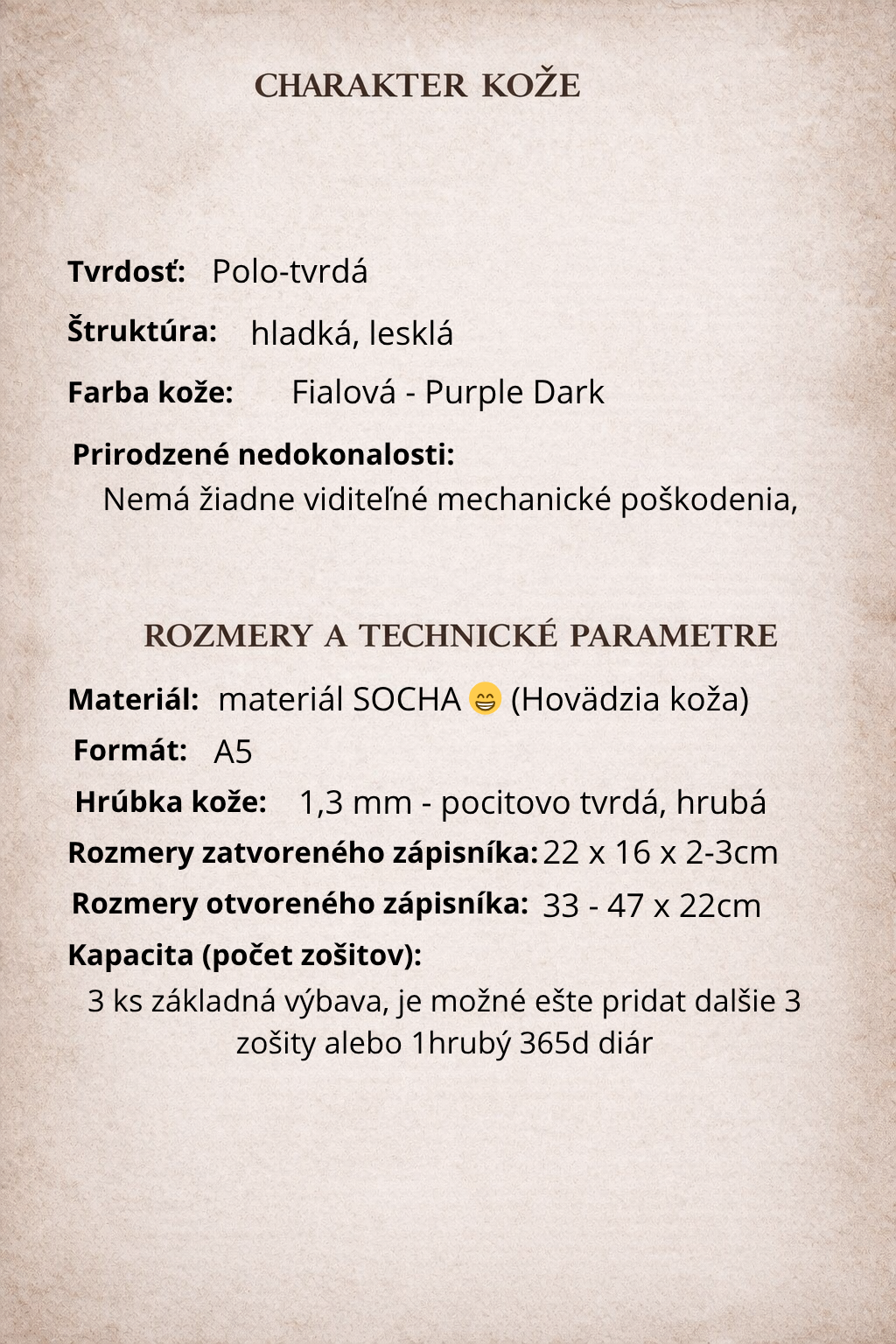 CHARAKTER KOŽE

Tvrdosť: Polo-tvrdá

Štruktúra: hladká, lesklá

Farba kože: Fialová - Purple Dark

Prirodzené nedokonalosti:
Nemá žiadne viditeľné mechanické poškodenia,

ROZMERY A TECHNICKÉ PARAMETRE

Materiál: materiál SOCHA 😁 (Hovädzia koža)

Formát: A5

Hrúbka kože: 1,3 mm - pocitovo tvrdá, hrubá

Rozmery zatvoreného zápisníka: 22 x 16 x 2-3cm

Rozmery otvoreného zápisníka: 33 - 47 x 22cm

Kapacita (počet zošitov):
3 ks základná výbava, je možné ešte pridat dalšie 3 zošity alebo 1hrubý 365d diár